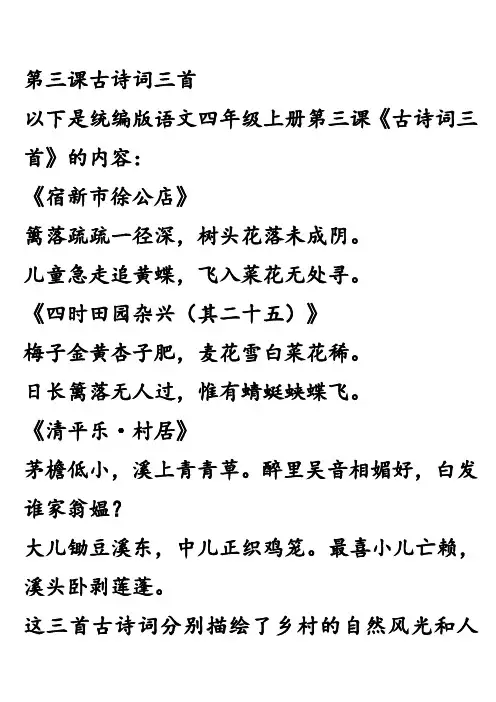 第三课古诗词三首

以下是统编版语文四年级上册第三课《古诗词三首》的内容：

《宿新市徐公店》

篱落疏疏一径深，树头花落未成阴。

儿童急走追黄蝶，飞入菜花无处寻。

《四时田园杂兴（其二十五）》

梅子金黄杏子肥，麦花雪白菜花稀。

日长篱落无人过，惟有蜻蜓蛱蝶飞。

《清平乐·村居》

茅檐低小，溪上青青草。醉里吴音相媚好，白发谁家翁媪？

大儿锄豆溪东，中儿正织鸡笼。最喜小儿亡赖，溪头卧剥莲蓬。

这三首古诗词分别描绘了乡村的自然风光和人